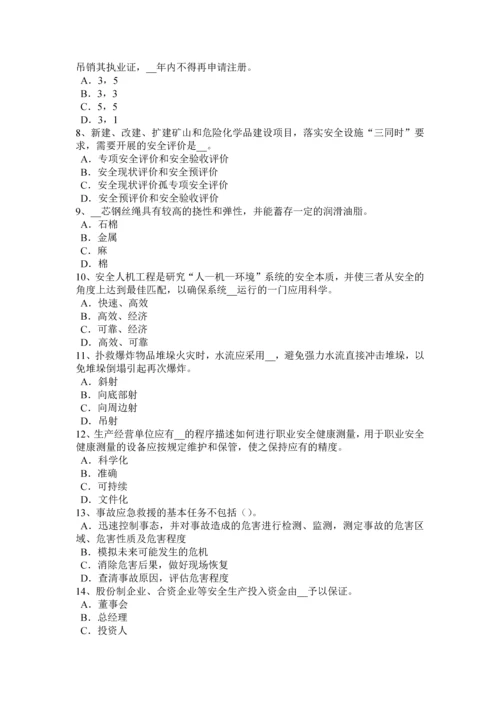 吊销其执业证，__年内不得再申请注册。
A．3，5
B．3，3
C．5，5
D．3，1
8、新建、改建、扩建矿山和危险化学品建设项目，落实安全设施“三同时”要求，需要开展的安全评价是__。
A．专项安全评价和安全验收评价
B．安全现状评价和安全预评价
C．安全现状评价孤专项安全评价
D．安全预评价和安全验收评价
9、__芯钢丝绳具有较高的挠性和弹性，并能蓄存一定的润滑油脂。
A．石棉
B．金属
C．麻
D．棉
10、安全人机工程是研究“人—机—环境”系统的安全本质，并使三者从安全的角度上达到最佳匹配，以确保系统__运行的一门应用科学。
A．快速、高效
B．高效、经济
C．可靠、经济
D．高效、可靠
11、扑救爆炸物品堆垛火灾时，水流应采用__，避免强力水流直接冲击堆垛，以免堆垛倒塌引起再次爆炸。
A．斜射
B．向底部射
C．向周边射
D．吊射
12、生产经营单位应有__的程序描述如何进行职业安全健康测量，用于职业安全健康测量的设备应按规定维护和保管，使之保持应有的精度。
A．科学化
B．准确
C．可持续
D．文件化
13、事故应急救援的基本任务不包括（）。
A．迅速控制事态，并对事故造成的危害进行检测、监测，测定事故的危害区域、危害性质及危害程度
B．模拟未来可能发生的危机
C．消除危害后果，做好现场恢复
D．查清事故原因，评估危害程度
14、股份制企业、合资企业等安全生产投入资金由__予以保证。
A．董事会
B．总经理
C．投资人